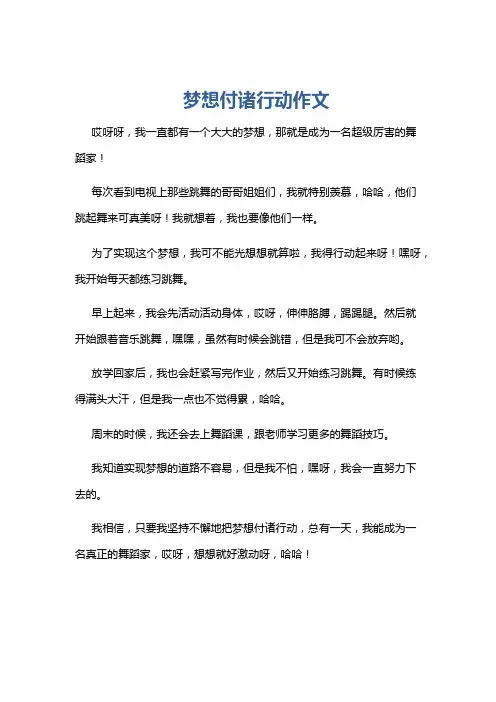 梦想付诸行动作文

哎呀呀，我一直都有一个大大的梦想，那就是成为一名超级厉害的舞蹈家！

每次看到电视上那些跳舞的哥哥姐姐们，我就特别羡慕，哈哈，他们跳起舞来可真美呀！我就想着，我也要像他们一样。

为了实现这个梦想，我可不能光想想就算啦，我得行动起来呀！嘿呀，我开始每天都练习跳舞。

早上起来，我会先活动活动身体，哎呀，伸伸胳膊，踢踢腿。然后就开始跟着音乐跳舞，嘿嘿，虽然有时候会跳错，但是我可不会放弃哟。

放学回家后，我也会赶紧写完作业，然后又开始练习跳舞。有时候练得满头大汗，但是我一点也不觉得累，哈哈。

周末的时候，我还会去上舞蹈课，跟老师学习更多的舞蹈技巧。

我知道实现梦想的道路不容易，但是我不怕，嘿呀，我会一直努力下去的。

我相信，只要我坚持不懈地把梦想付诸行动，总有一天，我能成为一名真正的舞蹈家，哎呀，想想就好激动呀，哈哈！